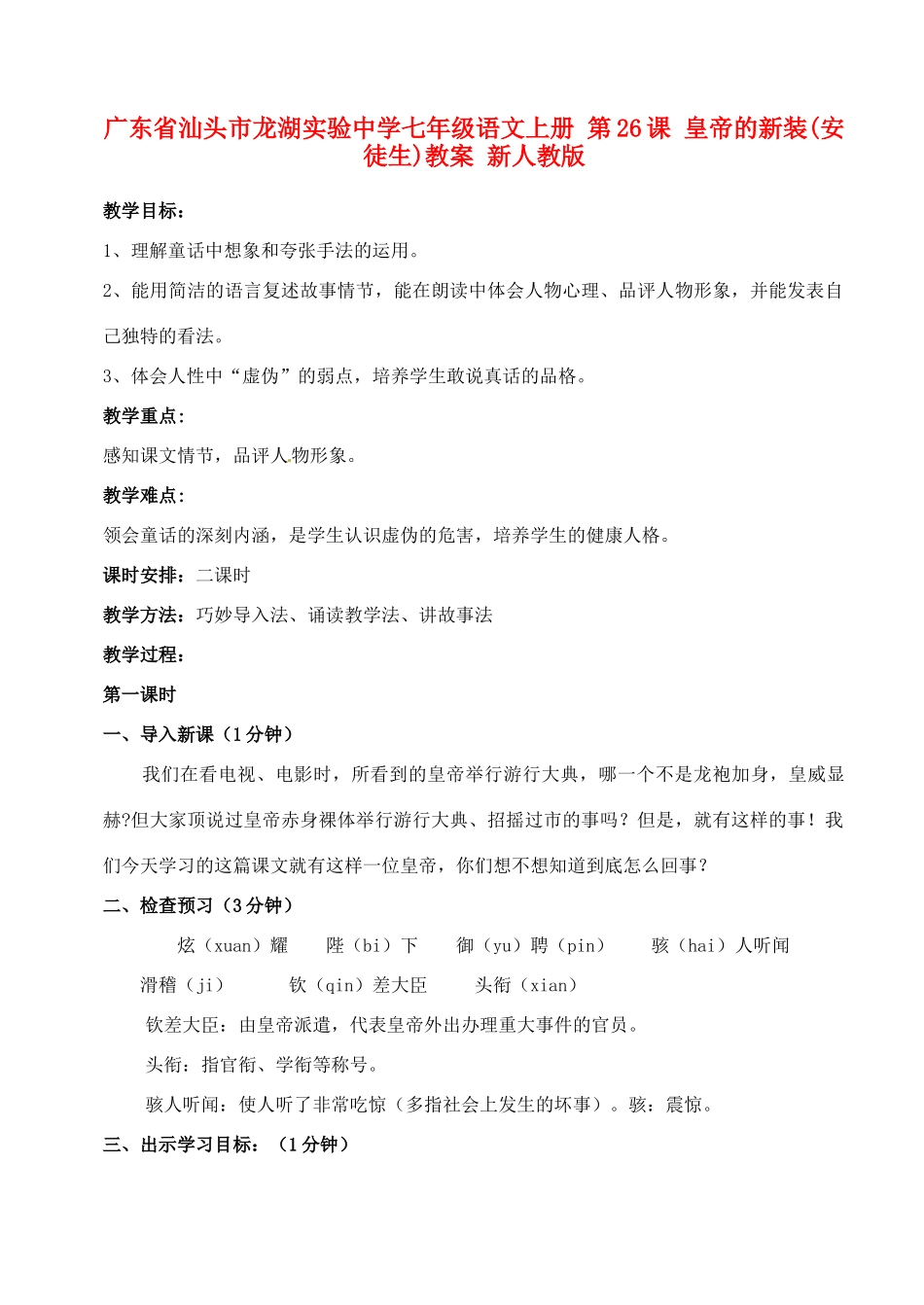 广东省汕头市龙湖实验中学七年级语文上册 第26课 皇帝的新装(安徒生)教案 新人教版

教学目标：

1、理解童话中想象和夸张手法的运用。

2、能用简洁的语言复述故事情节，能在朗读中体会人物心理、品评人物形象，并能发表自己独特的看法。

3、体会人性中“虚伪”的弱点，培养学生敢说真话的品格。

教学重点：

感知课文情节，品评人物形象。

教学难点：

领会童话的深刻内涵，是学生认识虚伪的危害，培养学生的健康人格。

课时安排：二课时

教学方法：巧妙导入法、诵读教学法、讲故事法

教学过程：

第一课时

一、导入新课（1分钟）

我们在看电视、电影时，所看到的皇帝举行游行大典，哪一个不是龙袍加身，皇威显赫?但大家顶说过皇帝赤身裸体举行游行大典、招摇过市的事吗？但是，就有这样的事！我们今天学习的这篇课文就有这样一位皇帝，你们想不想知道到底怎么回事？

二、检查预习（3分钟）

炫（xuan）耀　陛（bi）下　御（yu）聘（pin）　骇（hai）人听闻

滑稽（ji）　钦（qin）差大臣　头衔（xian）

钦差大臣：由皇帝派遣，代表皇帝外出办理重大事件的官员。

头衔：指官衔、学衔等称号。

骇人听闻：使人听了非常吃惊（多指社会上发生的坏事）。骇：震惊。

三、出示学习目标：（1分钟）